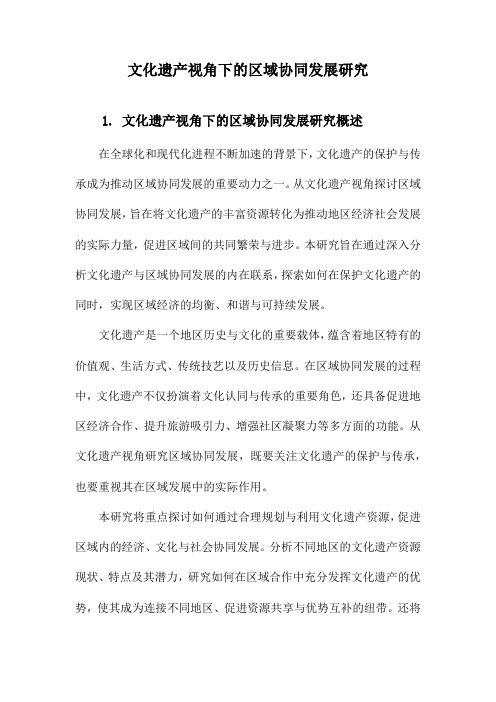 文化遗产视角下的区域协同发展研究

1. 文化遗产视角下的区域协同发展研究概述

在全球化和现代化进程不断加速的背景下，文化遗产的保护与传承成为推动区域协同发展的重要动力之一。从文化遗产视角探讨区域协同发展，旨在将文化遗产的丰富资源转化为推动地区经济社会发展的实际力量，促进区域间的共同繁荣与进步。本研究旨在通过深入分析文化遗产与区域协同发展的内在联系，探索如何在保护文化遗产的同时，实现区域经济的均衡、和谐与可持续发展。

文化遗产是一个地区历史与文化的重要载体，蕴含着地区特有的价值观、生活方式、传统技艺以及历史信息。在区域协同发展的过程中，文化遗产不仅扮演着文化认同与传承的重要角色，还具备促进地区经济合作、提升旅游吸引力、增强社区凝聚力等多方面的功能。从文化遗产视角研究区域协同发展，既要关注文化遗产的保护与传承，也要重视其在区域发展中的实际作用。

本研究将重点探讨如何通过合理规划与利用文化遗产资源，促进区域内的经济、文化与社会协同发展。分析不同地区的文化遗产资源现状、特点及其潜力，研究如何在区域合作中充分发挥文化遗产的优势，使其成为连接不同地区、促进资源共享与优势互补的纽带。还将